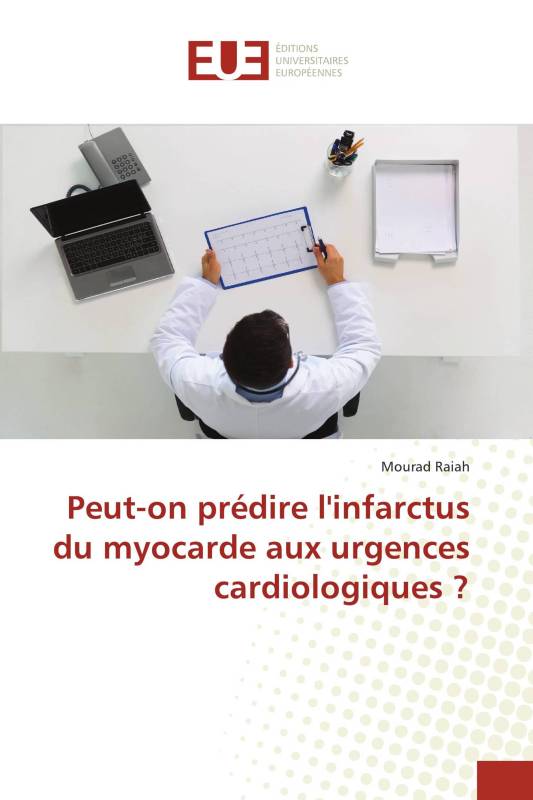 EUE ÉDITIONS UNIVERSITAIRES EUROPÉENNES

Mourad Raiah

Peut-on prédire l'infarctus du myocarde aux urgences cardiologiques ?